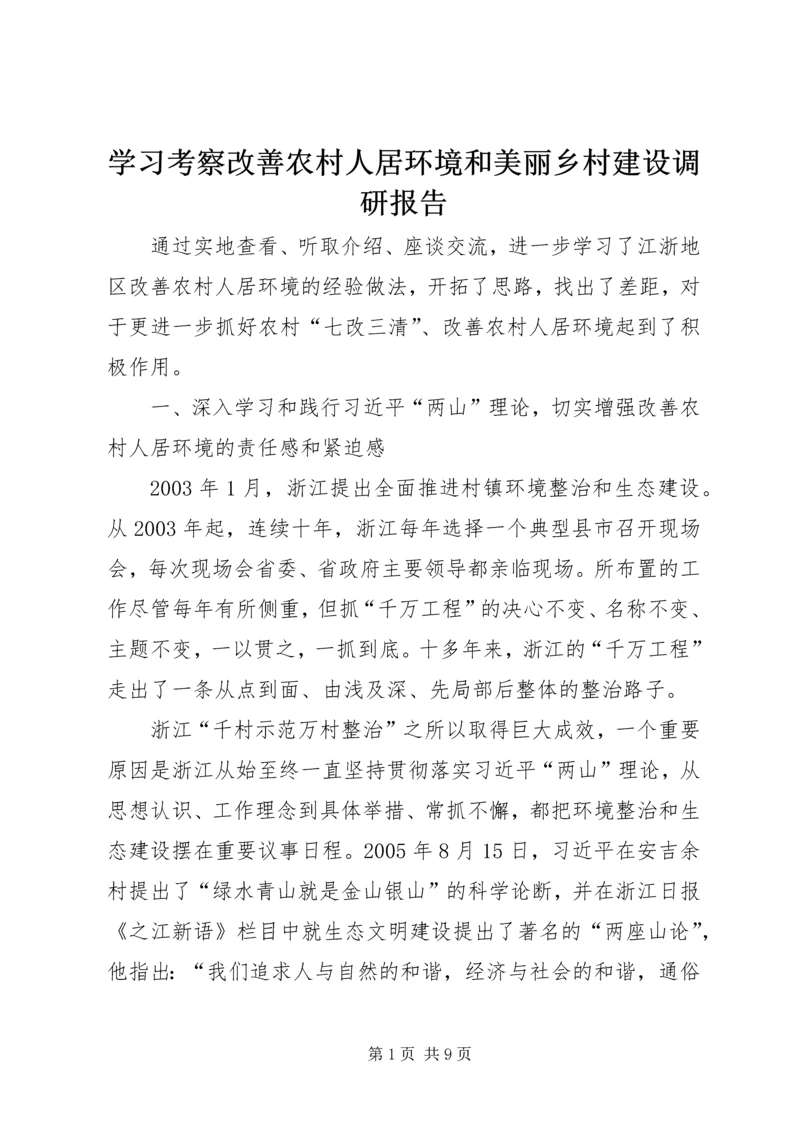 学习考察改善农村人居环境和美丽乡村建设调研报告

通过实地查看、听取介绍、座谈交流，进一步学习了江浙地区改善农村人居环境的经验做法，开拓了思路，找出了差距，对于更进一步抓好农村“七改三清”、改善农村人居环境起到了积极作用。

一、深入学习和践行习近平“两山”理论，切实增强改善农村人居环境的责任感和紧迫感

2003 年 1 月，浙江提出全面推进村镇环境整治和生态建设。从 2003 年起，连续十年，浙江每年选择一个典型县市召开现场会，每次现场会省委、省政府主要领导都亲临现场。所布置的工作尽管每年有所侧重，但抓“千万工程”的决心不变、名称不变、主题不变，一以贯之，一抓到底。十多年来，浙江的“千万工程”走出了一条从点到面、由浅及深、先局部后整体的整治路子。

浙江“千村示范万村整治”之所以取得巨大成效，一个重要原因是浙江从始至终一直坚持贯彻落实习近平“两山”理论，从思想认识、工作理念到具体举措、常抓不懈，都把环境整治和生态建设摆在重要议事日程。2005 年 8 月 15 日，习近平在安吉余村提出了“绿水青山就是金山银山”的科学论断，并在浙江日报《之江新语》栏目中就生态文明建设提出了著名的“两座山论”，他指出：“我们追求人与自然的和谐，经济与社会的和谐，通俗

第 1 页 共 9 页